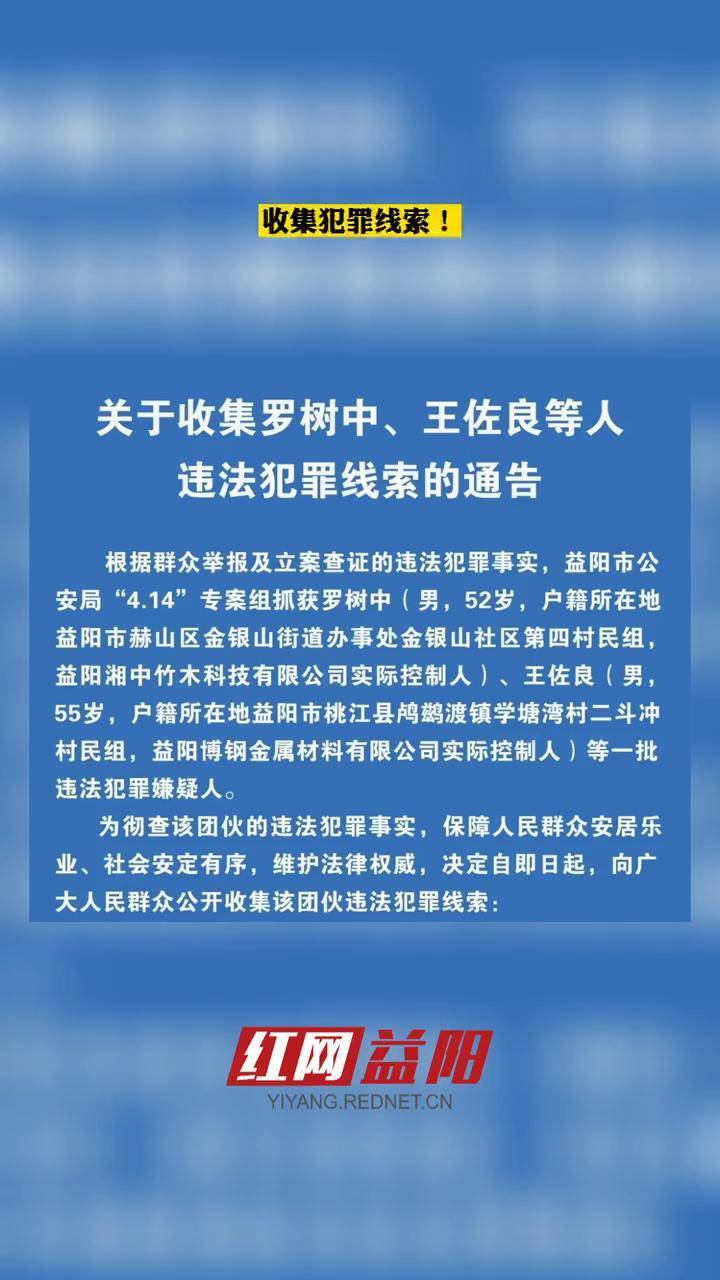 收集犯罪线索！

关于收集罗树中、王佐良等人违法犯罪线索的通告

根据群众举报及立案查证的违法犯罪事实，益阳市公安局“4.14”专案组抓获罗树中（男，52岁，户籍所在地益阳市赫山区金银山街道办事处金银山社区第四村民组，益阳湘中竹木科技有限公司实际控制人）、王佐良（男，55岁，户籍所在地益阳市桃江县鸬鹚渡镇学塘湾村二斗冲村民组，益阳博钢金属材料有限公司实际控制人）等一批违法犯罪嫌疑人。

为彻查该团伙的违法犯罪事实，保障人民群众安居乐业、社会安定有序，维护法律权威，决定自即日起，向广大人民群众公开收集该团伙违法犯罪线索：

红网益阳
YIYANG.REDNET.CN